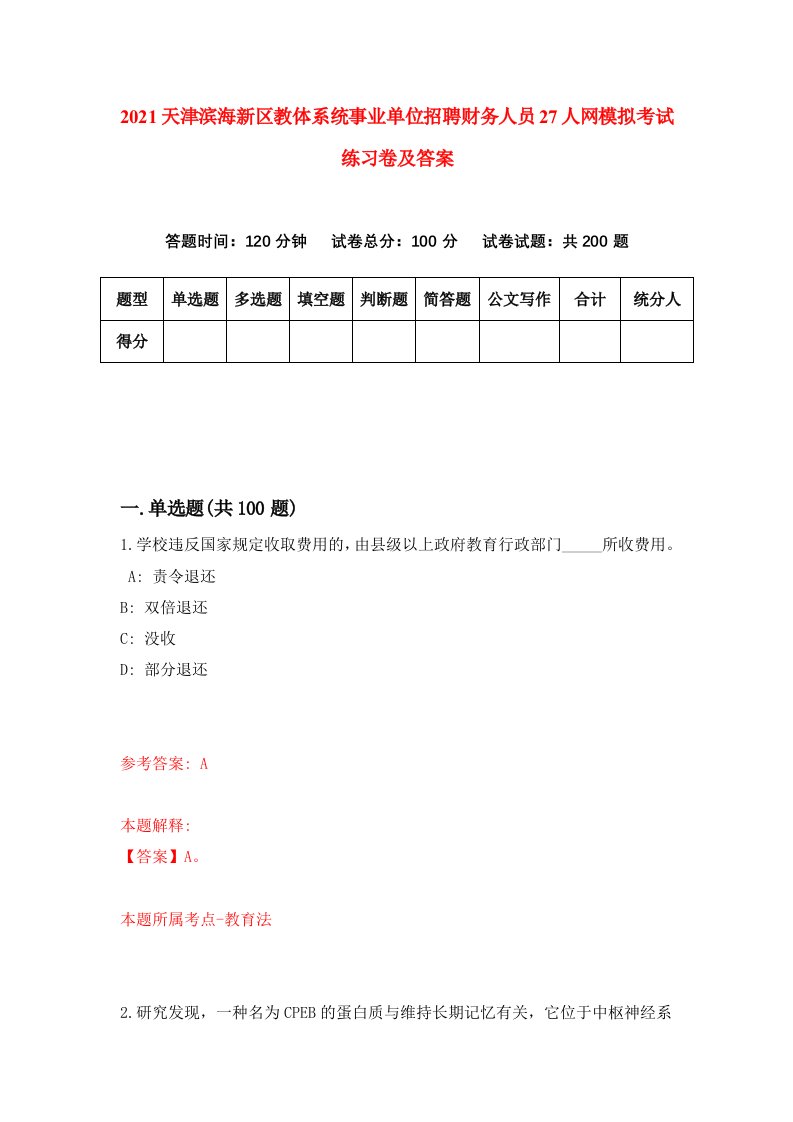 2021天津滨海新区教体系统事业单位招聘财务人员27人网模拟考试练习卷及答案

答题时间：120分钟　试卷总分：100分　试卷试题：共200题

| 题型 | 单选题 | 多选题 | 填空题 | 判断题 | 简答题 | 公文写作 | 合计 | 统分人 |
|---|---|---|---|---|---|---|---|---|
| 得分 | | | | | | | | |

一.单选题(共100题)

1.学校违反国家规定收取费用的，由县级以上政府教育行政部门_____所收费用。
A: 责令退还
B: 双倍退还
C: 没收
D: 部分退还

参考答案: A

本题解释:
【答案】A。

本题所属考点-教育法

2.研究发现，一种名为CPEB的蛋白质与维持长期记忆有关，它位于中枢神经系